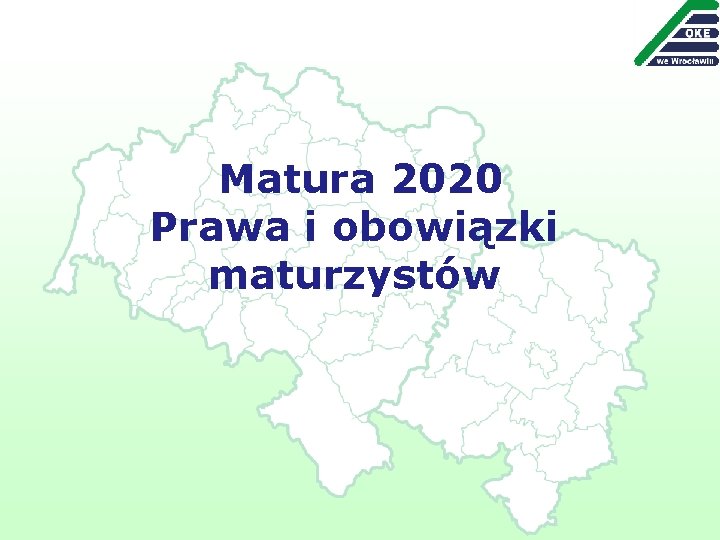 OKE
we Wrocławiu

Matura 2020
Prawa i obowiązki maturzystów